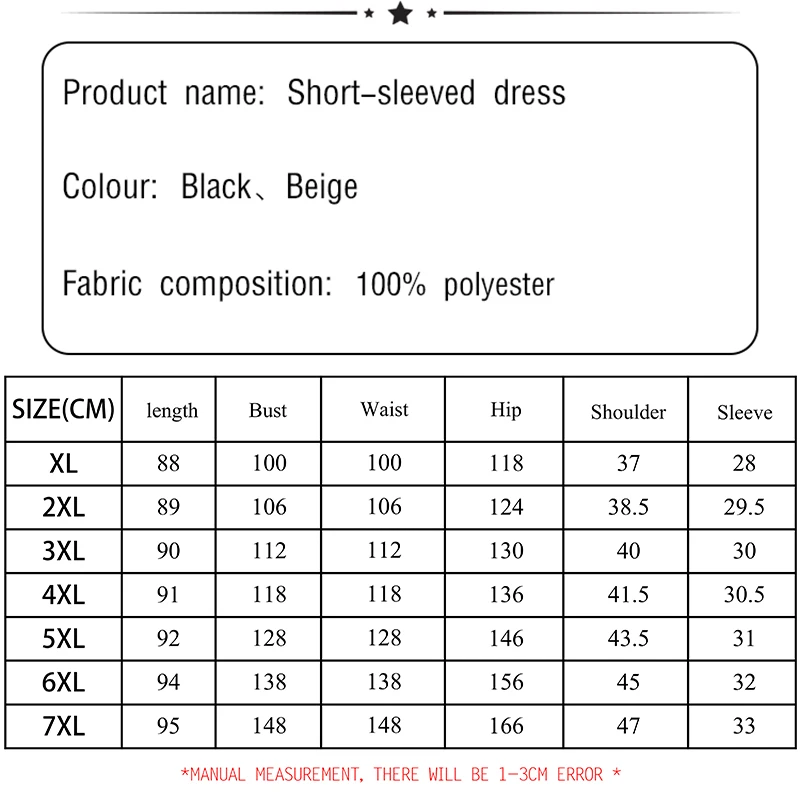 Product name: Short-sleeved dress

Colour: Black、Beige

Fabric composition: 100% polyester

| SIZE(CM) | length | Bust | Waist | Hip | Shoulder | Sleeve |
|---|---|---|---|---|---|---|
| XL | 88 | 100 | 100 | 118 | 37 | 28 |
| 2XL | 89 | 106 | 106 | 124 | 38.5 | 29.5 |
| 3XL | 90 | 112 | 112 | 130 | 40 | 30 |
| 4XL | 91 | 118 | 118 | 136 | 41.5 | 30.5 |
| 5XL | 92 | 128 | 128 | 146 | 43.5 | 31 |
| 6XL | 94 | 138 | 138 | 156 | 45 | 32 |
| 7XL | 95 | 148 | 148 | 166 | 47 | 33 |

*MANUAL MEASUREMENT, THERE WILL BE 1-3CM ERROR *